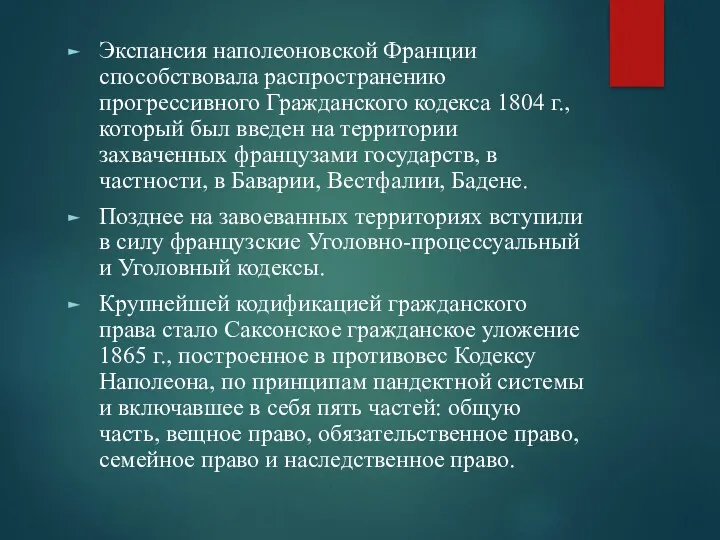 Экспансия наполеоновской Франции способствовала распространению прогрессивного Гражданского кодекса 1804 г., который был введен на территории захваченных французами государств, в частности, в Баварии, Вестфалии, Бадене.

Позднее на завоеванных территориях вступили в силу французские Уголовно-процессуальный и Уголовный кодексы.

Крупнейшей кодификацией гражданского права стало Саксонское гражданское уложение 1865 г., построенное в противовес Кодексу Наполеона, по принципам пандектной системы и включавшее в себя пять частей: общую часть, вещное право, обязательственное право, семейное право и наследственное право.